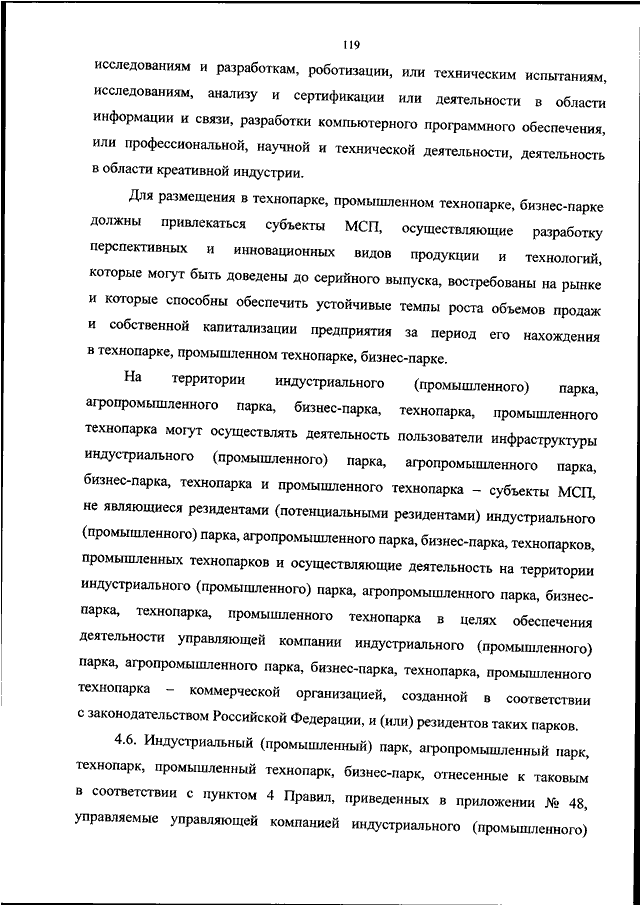 119

исследованиям и разработкам, роботизации, или техническим испытаниям, исследованиям, анализу и сертификации или деятельности в области информации и связи, разработки компьютерного программного обеспечения, или профессиональной, научной и технической деятельности, деятельность в области креативной индустрии.

Для размещения в технопарке, промышленном технопарке, бизнес-парке должны привлекаться субъекты МСП, осуществляющие разработку перспективных и инновационных видов продукции и технологий, которые могут быть доведены до серийного выпуска, востребованы на рынке и которые способны обеспечить устойчивые темпы роста объемов продаж и собственной капитализации предприятия за период его нахождения в технопарке, промышленном технопарке, бизнес-парке.

На территории индустриального (промышленного) парка, агропромышленного парка, бизнес-парка, технопарка, промышленного технопарка могут осуществлять деятельность пользователи инфраструктуры индустриального (промышленного) парка, агропромышленного парка, бизнес-парка, технопарка и промышленного технопарка – субъекты МСП, не являющиеся резидентами (потенциальными резидентами) индустриального (промышленного) парка, агропромышленного парка, бизнес-парка, технопарков, промышленных технопарков и осуществляющие деятельность на территории индустриального (промышленного) парка, агропромышленного парка, бизнес-парка, технопарка, промышленного технопарка в целях обеспечения деятельности управляющей компании индустриального (промышленного) парка, агропромышленного парка, бизнес-парка, технопарка, промышленного технопарка – коммерческой организацией, созданной в соответствии с законодательством Российской Федерации, и (или) резидентов таких парков.

4.6. Индустриальный (промышленный) парк, агропромышленный парк, технопарк, промышленный технопарк, бизнес-парк, отнесенные к таковым в соответствии с пунктом 4 Правил, приведенных в приложении № 48, управляемые управляющей компанией индустриального (промышленного)